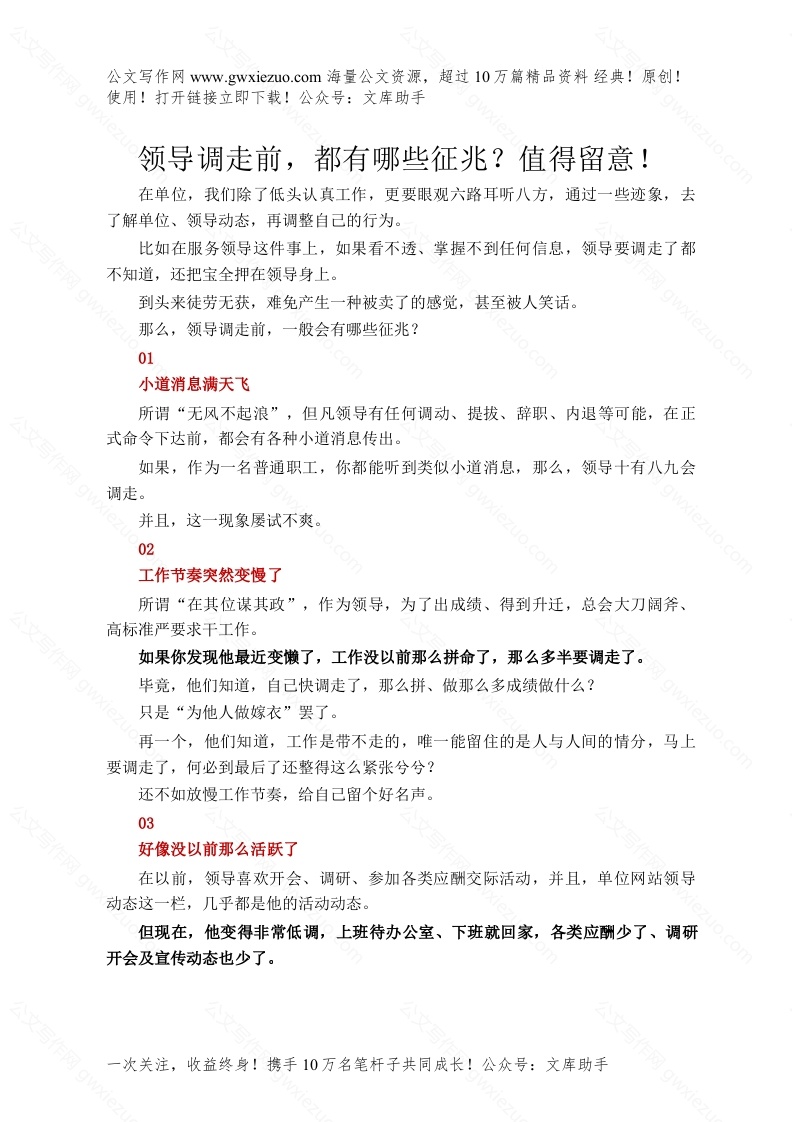 公文写作网 www.gwxiezuo.com 海量公文资源，超过 10 万篇精品资料 经典！原创！使用！打开链接立即下载！公众号：文库助手

领导调走前，都有哪些征兆？值得留意！

在单位，我们除了低头认真工作，更要眼观六路耳听八方，通过一些迹象，去了解单位、领导动态，再调整自己的行为。

比如在服务领导这件事上，如果看不透、掌握不到任何信息，领导要调走了都不知道，还把宝全押在领导身上。

到头来徒劳无获，难免产生一种被卖了的感觉，甚至被人笑话。

那么，领导调走前，一般会有哪些征兆？

01

小道消息满天飞

所谓“无风不起浪”，但凡领导有任何调动、提拔、辞职、内退等可能，在正式命令下达前，都会有各种小道消息传出。

如果，作为一名普通职工，你都能听到类似小道消息，那么，领导十有八九会调走。

并且，这一现象屡试不爽。

02

工作节奏突然变慢了

所谓“在其位谋其政”，作为领导，为了出成绩、得到升迁，总会大刀阔斧、高标准严要求干工作。

如果你发现他最近变懒了，工作没以前那么拼命了，那么多半要调走了。

毕竟，他们知道，自己快调走了，那么拼、做那么多成绩做什么？

只是“为他人做嫁衣”罢了。

再一个，他们知道，工作是带不走的，唯一能留住的是人与人间的情分，马上要调走了，何必到最后了还整得这么紧张兮兮？

还不如放慢工作节奏，给自己留个好名声。

03

好像没以前那么活跃了

在以前，领导喜欢开会、调研、参加各类应酬交际活动，并且，单位网站领导动态这一栏，几乎都是他的活动动态。

但现在，他变得非常低调，上班待办公室、下班就回家，各类应酬少了、调研开会及宣传动态也少了。

一次关注，收益终身！携手 10 万名笔杆子共同成长！公众号：文库助手